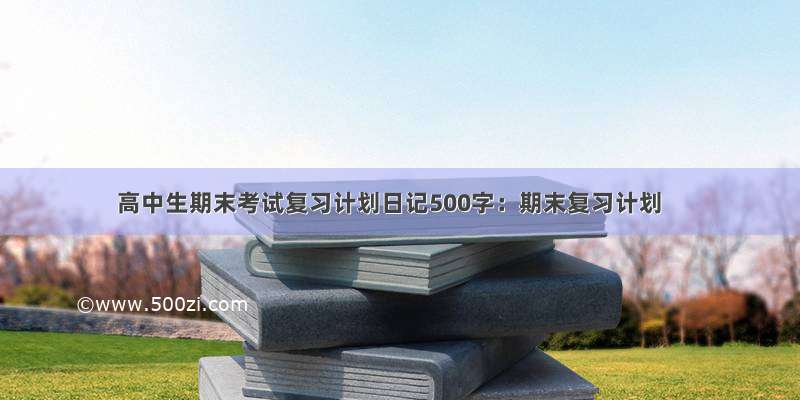 高中生期末考试复习计划日记500字：期末复习计划

©www.500zi.com